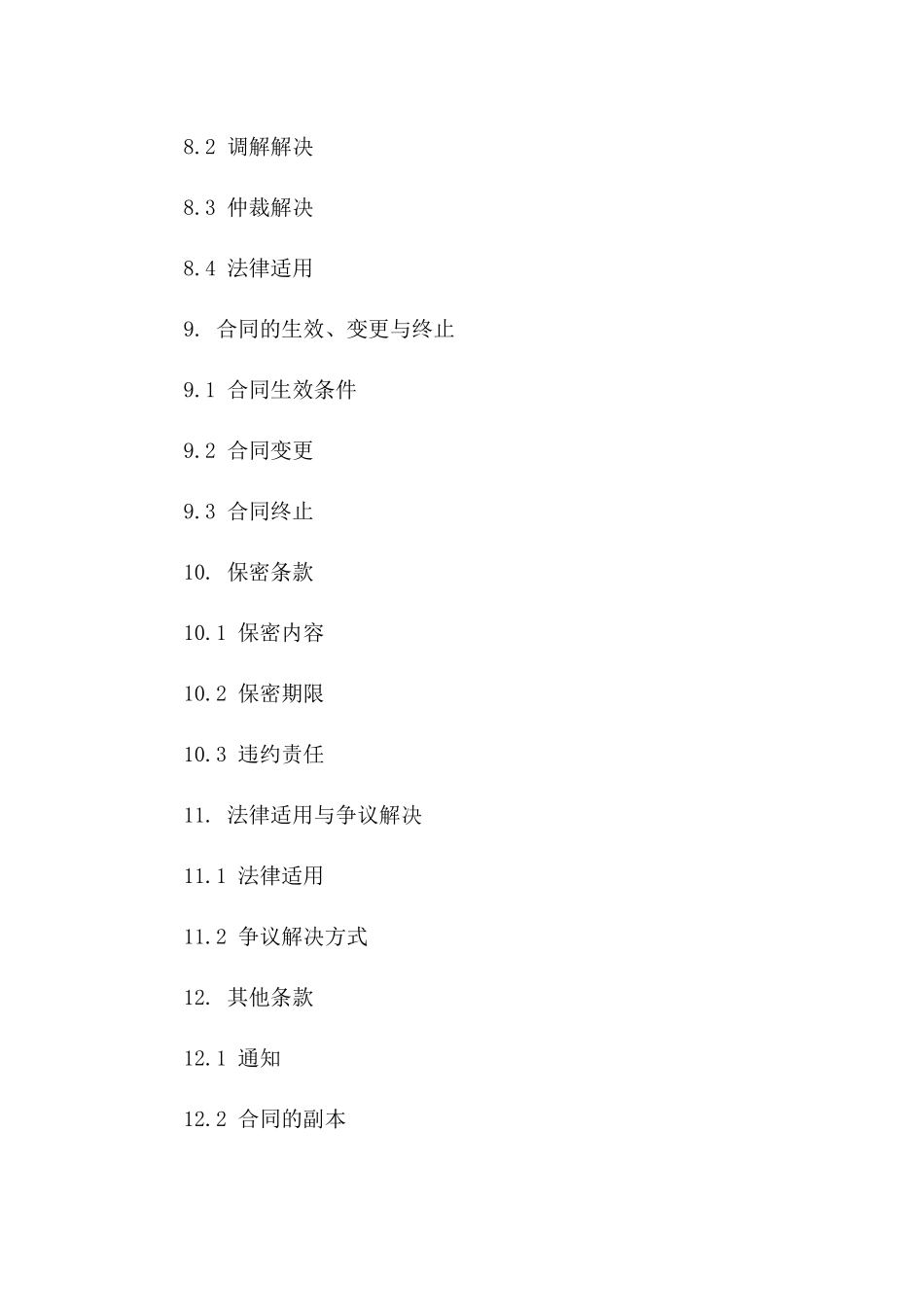 8.2 调解解决

8.3 仲裁解决

8.4 法律适用

9. 合同的生效、变更与终止

9.1 合同生效条件

9.2 合同变更

9.3 合同终止

10. 保密条款

10.1 保密内容

10.2 保密期限

10.3 违约责任

11. 法律适用与争议解决

11.1 法律适用

11.2 争议解决方式

12. 其他条款

12.1 通知

12.2 合同的副本